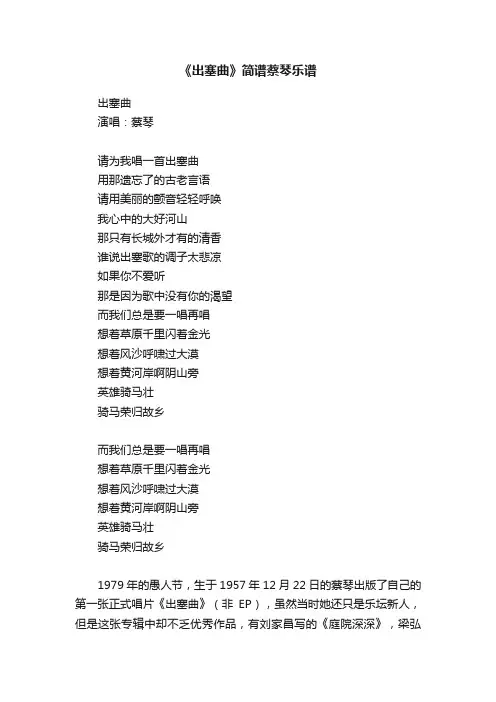 《出塞曲》简谱蔡琴乐谱

出塞曲
演唱：蔡琴

请为我唱一首出塞曲
用那遗忘了的古老言语
请用美丽的颤音轻轻呼唤
我心中的大好河山
那只有长城外才有的清香
谁说出塞歌的调子太悲凉
如果你不爱听
那是因为歌中没有你的渴望
而我们总是要一唱再唱
想着草原千里闪着金光
想着风沙呼啸过大漠
想着黄河岸啊阴山旁
英雄骑马壮
骑马荣归故乡

而我们总是要一唱再唱
想着草原千里闪着金光
想着风沙呼啸过大漠
想着黄河岸啊阴山旁
英雄骑马壮
骑马荣归故乡

1979 年的愚人节，生于 1957 年 12 月 22 日的蔡琴出版了自己的第一张正式唱片《出塞曲》（非 EP），虽然当时她还只是乐坛新人，但是这张专辑中却不乏优秀作品，有刘家昌写的《庭院深深》，梁弘